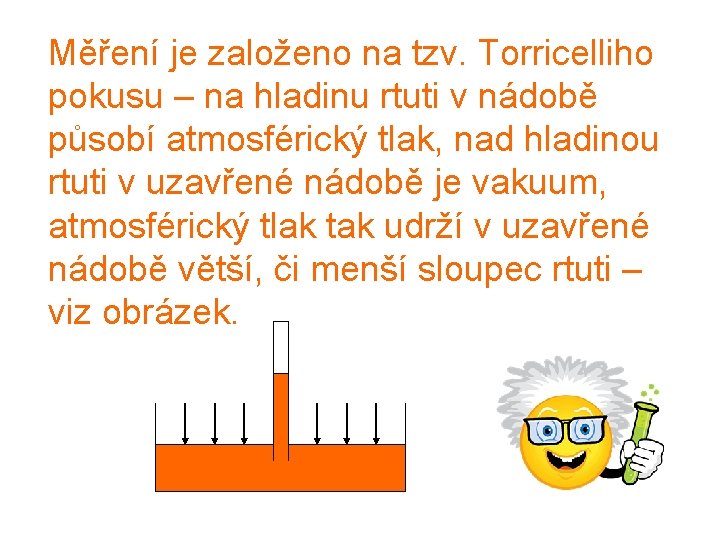 Měření je založeno na tzv. Torricelliho pokusu – na hladinu rtuti v nádobě působí atmosférický tlak, nad hladinou rtuti v uzavřené nádobě je vakuum, atmosférický tlak tak udrží v uzavřené nádobě větší, či menší sloupec rtuti – viz obrázek.